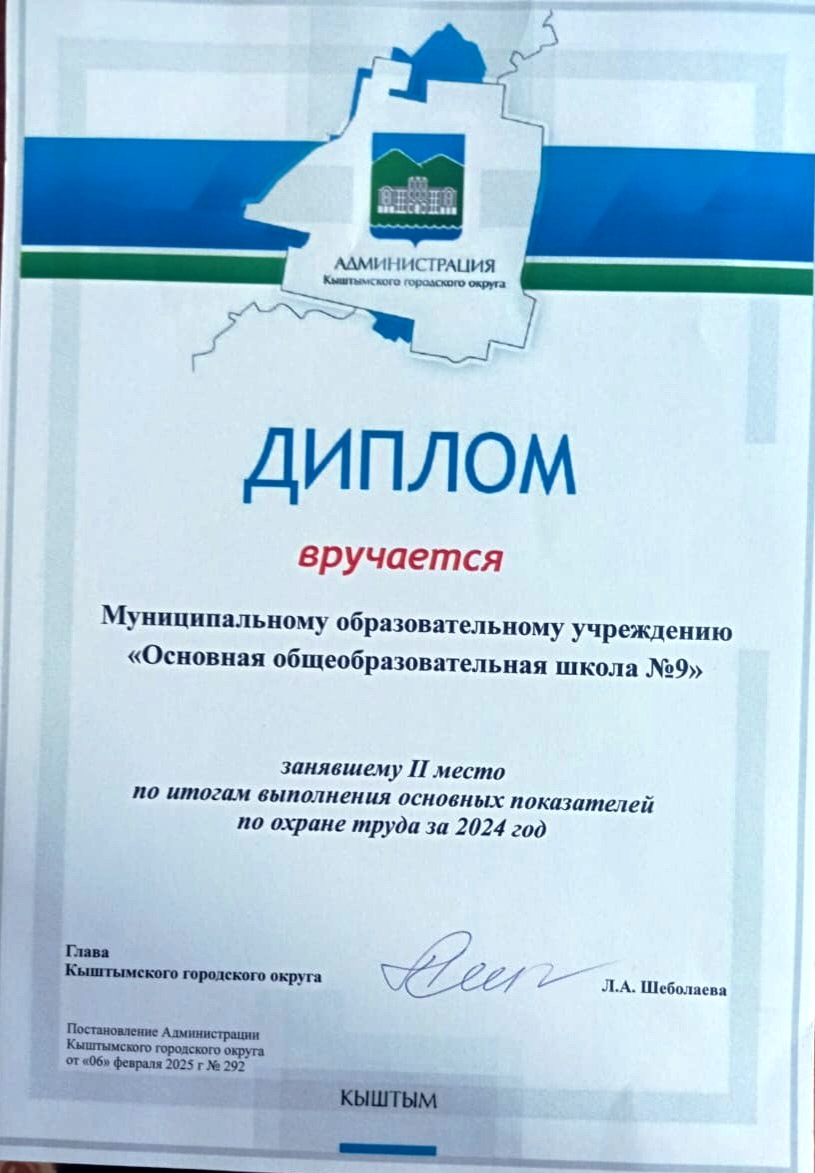 АДМИНИСТРАЦИЯ
Кыштымского городского округа

ДИПЛОМ

вручается

Муниципальному образовательному учреждению «Основная общеобразовательная школа №9»

занявшему II место по итогам выполнения основных показателей по охране труда за 2024 год

Глава
Кыштымского городского округа

Л.А. Шеболаева

Постановление Администрации Кыштымского городского округа от «06» февраля 2025 г № 292

КЫШТЫМ